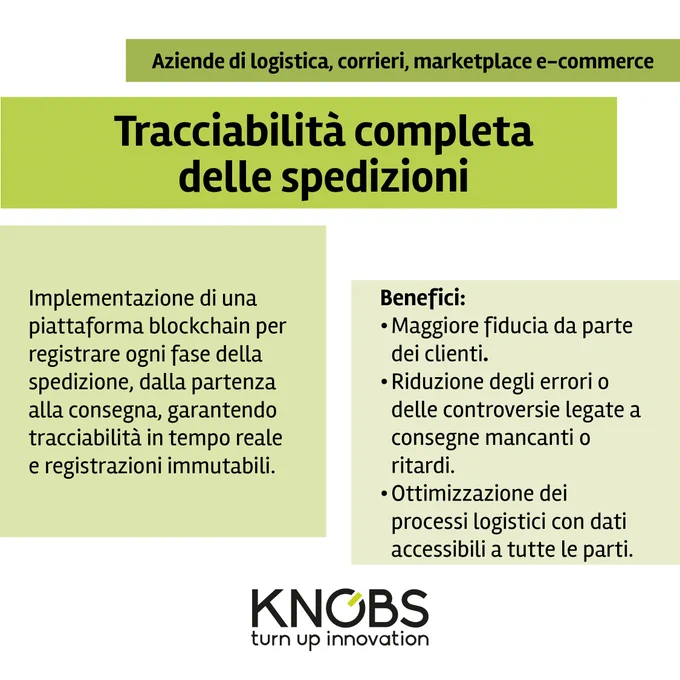 Aziende di logistica, corrieri, marketplace e-commerce

Tracciabilità completa delle spedizioni

Implementazione di una piattaforma blockchain per registrare ogni fase della spedizione, dalla partenza alla consegna, garantendo tracciabilità in tempo reale e registrazioni immutabili.

Benefici:
• Maggiore fiducia da parte dei clienti.
• Riduzione degli errori o delle controversie legate a consegne mancanti o ritardi.
• Ottimizzazione dei processi logistici con dati accessibili a tutte le parti.

KNOBS
turn up innovation